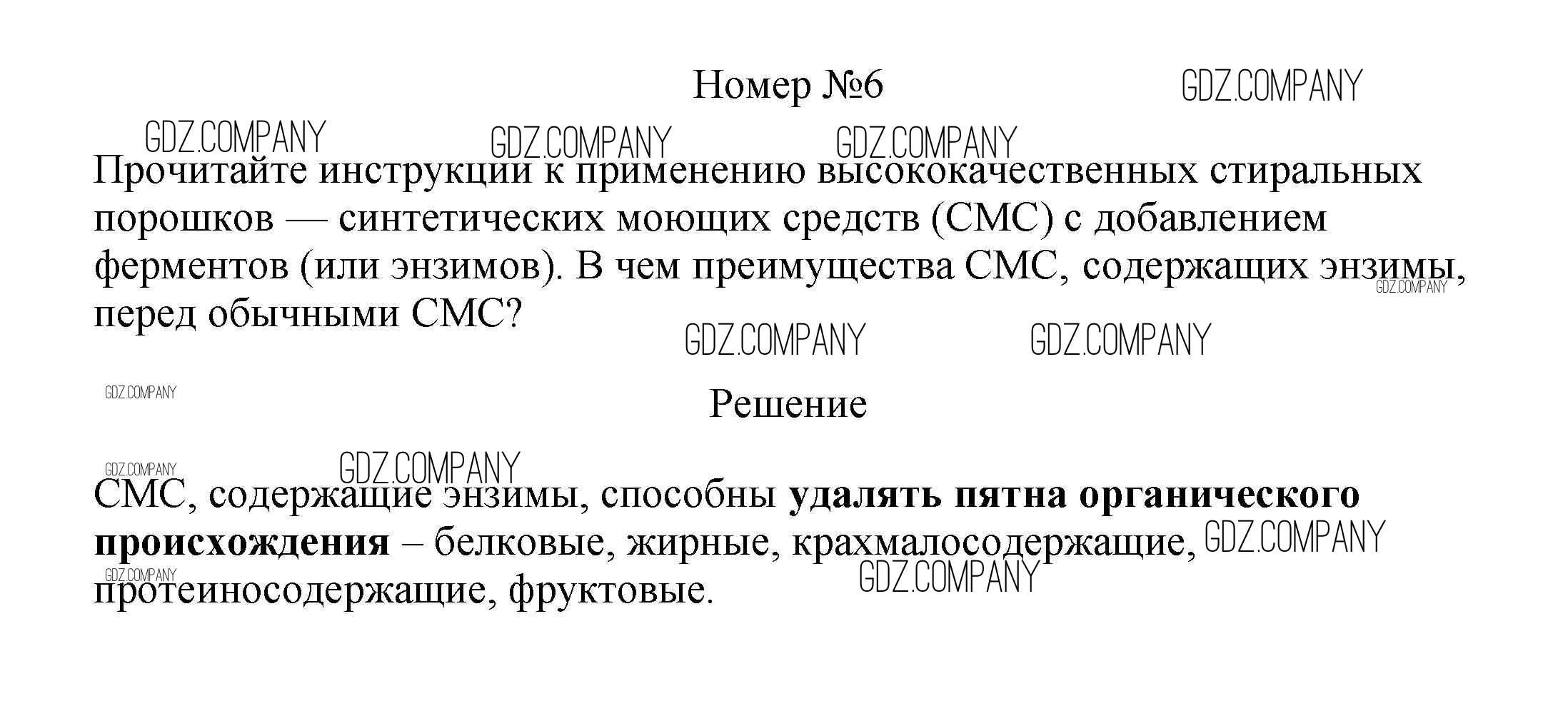 Номер №6

Прочитайте инструкции к применению высококачественных стиральных порошков — синтетических моющих средств (СМС) с добавлением ферментов (или энзимов). В чем преимущества СМС, содержащих энзимы, перед обычными СМС?

Решение

СМС, содержащие энзимы, способны удалять пятна органического происхождения – белковые, жирные, крахмалосодержащие, протеиносодержащие, фруктовые.

GDZ.COMPANY